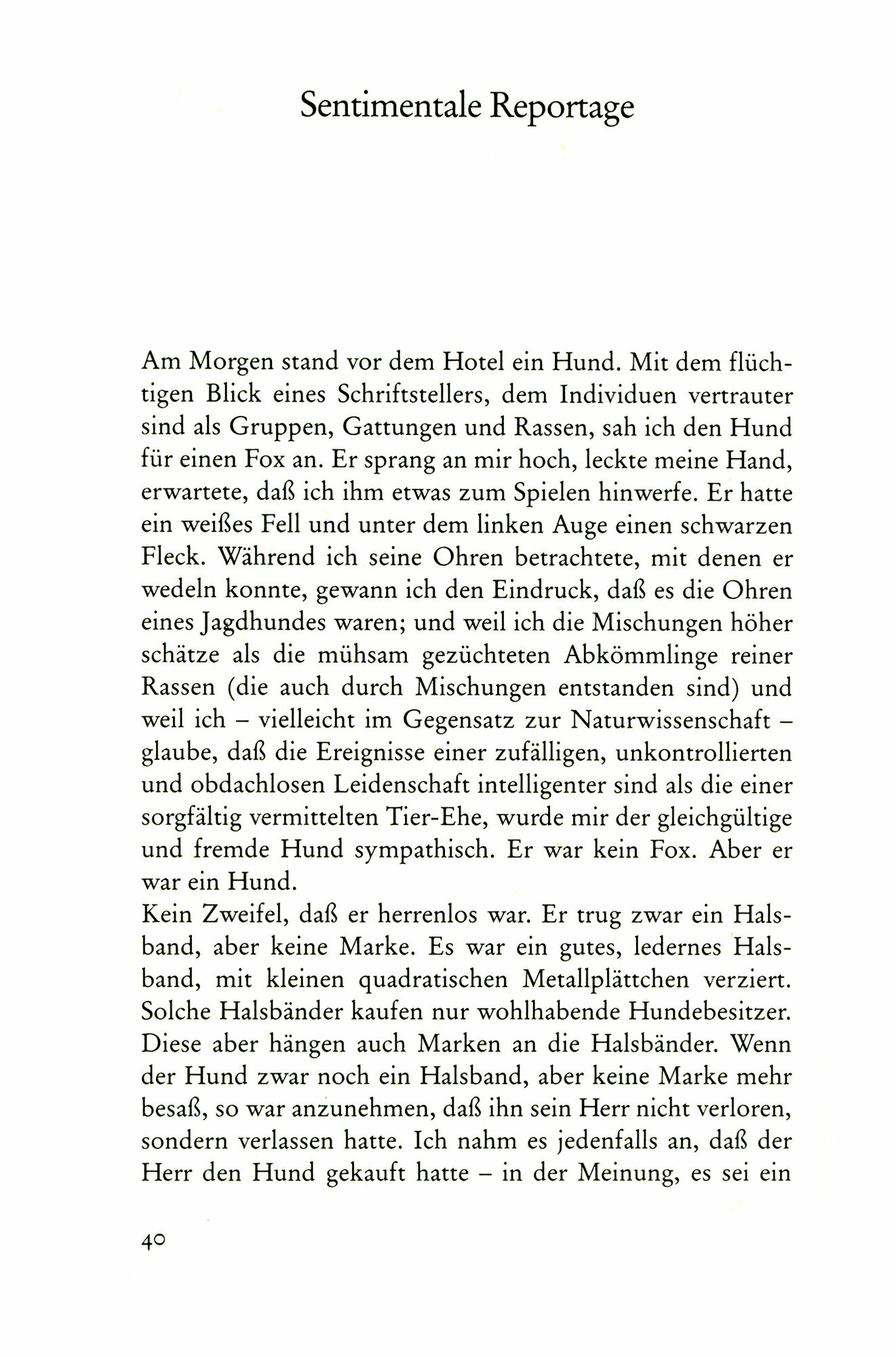 Sentimentale Reportage

Am Morgen stand vor dem Hotel ein Hund. Mit dem flüchtigen Blick eines Schriftstellers, dem Individuen vertrauter sind als Gruppen, Gattungen und Rassen, sah ich den Hund für einen Fox an. Er sprang an mir hoch, leckte meine Hand, erwartete, daß ich ihm etwas zum Spielen hinwerfe. Er hatte ein weißes Fell und unter dem linken Auge einen schwarzen Fleck. Während ich seine Ohren betrachtete, mit denen er wedeln konnte, gewann ich den Eindruck, daß es die Ohren eines Jagdhundes waren; und weil ich die Mischungen höher schätze als die mühsam gezüchteten Abkömmlinge reiner Rassen (die auch durch Mischungen entstanden sind) und weil ich – vielleicht im Gegensatz zur Naturwissenschaft – glaube, daß die Ereignisse einer zufälligen, unkontrollierten und obdachlosen Leidenschaft intelligenter sind als die einer sorgfältig vermittelten Tier-Ehe, wurde mir der gleichgültige und fremde Hund sympathisch. Er war kein Fox. Aber er war ein Hund.
Kein Zweifel, daß er herrenlos war. Er trug zwar ein Halsband, aber keine Marke. Es war ein gutes, ledernes Halsband, mit kleinen quadratischen Metallplättchen verziert. Solche Halsbänder kaufen nur wohlhabende Hundebesitzer. Diese aber hängen auch Marken an die Halsbänder. Wenn der Hund zwar noch ein Halsband, aber keine Marke mehr besaß, so war anzunehmen, daß ihn sein Herr nicht verloren, sondern verlassen hatte. Ich nahm es jedenfalls an, daß der Herr den Hund gekauft hatte – in der Meinung, es sei ein

40